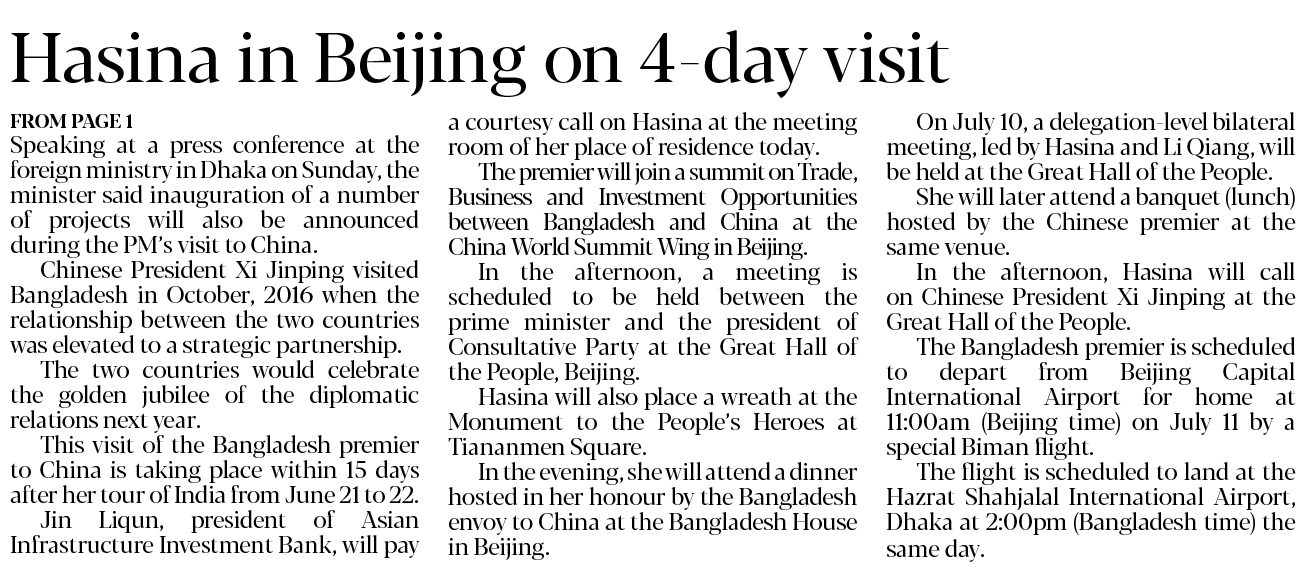 Hasina in Beijing on 4-day visit

FROM PAGE 1
Speaking at a press conference at the foreign ministry in Dhaka on Sunday, the minister said inauguration of a number of projects will also be announced during the PM's visit to China.

Chinese President Xi Jinping visited Bangladesh in October, 2016 when the relationship between the two countries was elevated to a strategic partnership.

The two countries would celebrate the golden jubilee of the diplomatic relations next year.

This visit of the Bangladesh premier to China is taking place within 15 days after her tour of India from June 21 to 22.

Jin Liqun, president of Asian Infrastructure Investment Bank, will pay a courtesy call on Hasina at the meeting room of her place of residence today.

The premier will join a summit on Trade, Business and Investment Opportunities between Bangladesh and China at the China World Summit Wing in Beijing.

In the afternoon, a meeting is scheduled to be held between the prime minister and the president of Consultative Party at the Great Hall of the People, Beijing.

Hasina will also place a wreath at the Monument to the People's Heroes at Tiananmen Square.

In the evening, she will attend a dinner hosted in her honour by the Bangladesh envoy to China at the Bangladesh House in Beijing.

On July 10, a delegation-level bilateral meeting, led by Hasina and Li Qiang, will be held at the Great Hall of the People.

She will later attend a banquet (lunch) hosted by the Chinese premier at the same venue.

In the afternoon, Hasina will call on Chinese President Xi Jinping at the Great Hall of the People.

The Bangladesh premier is scheduled to depart from Beijing Capital International Airport for home at 11:00am (Beijing time) on July 11 by a special Biman flight.

The flight is scheduled to land at the Hazrat Shahjalal International Airport, Dhaka at 2:00pm (Bangladesh time) the same day.